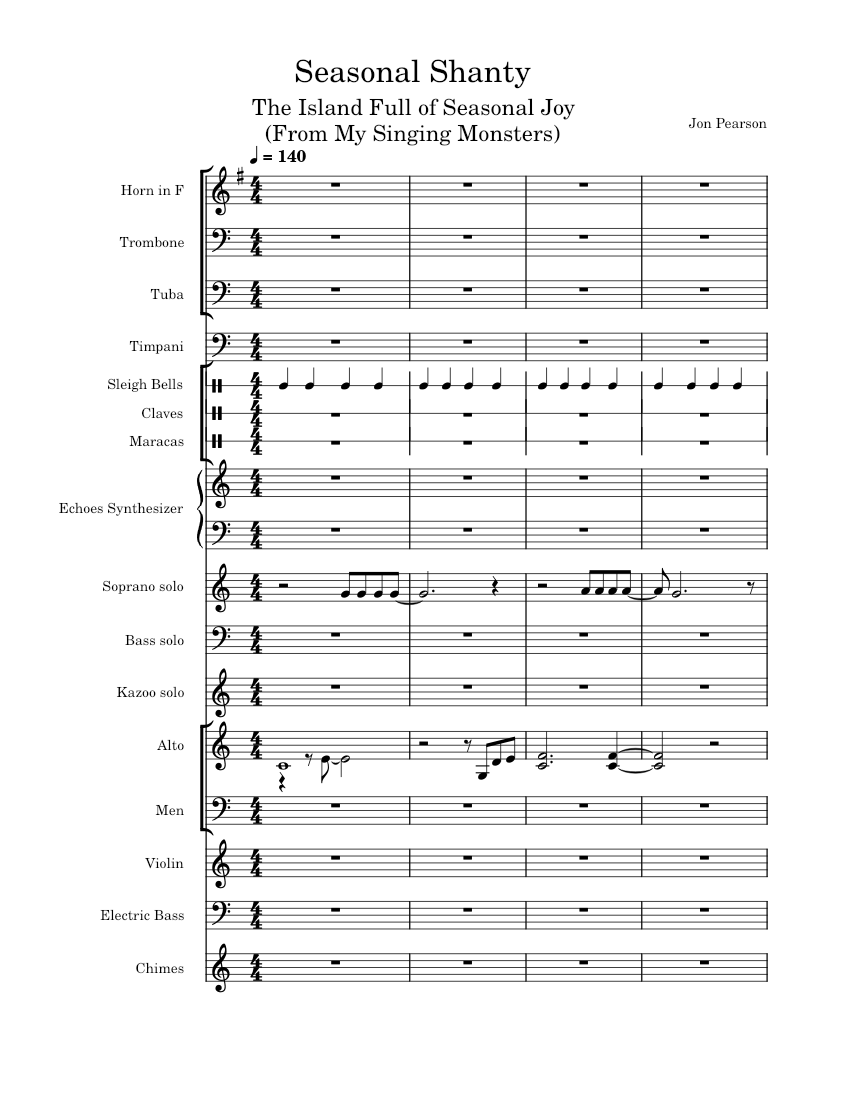 Seasonal Shanty

The Island Full of Seasonal Joy
(From My Singing Monsters)

Jon Pearson

♩ = 140

Horn in F

Trombone

Tuba

Timpani

Sleigh Bells

Claves

Maracas

Echoes Synthesizer

Soprano solo

Bass solo

Kazoo solo

Alto

Men

Violin

Electric Bass

Chimes